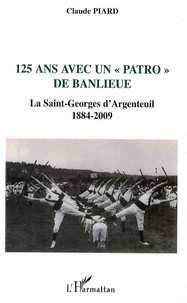 Claude PIARD

125 ANS AVEC UN « PATRO » DE BANLIEUE

La Saint-Georges d'Argenteuil
1884-2009

L'Harmattan